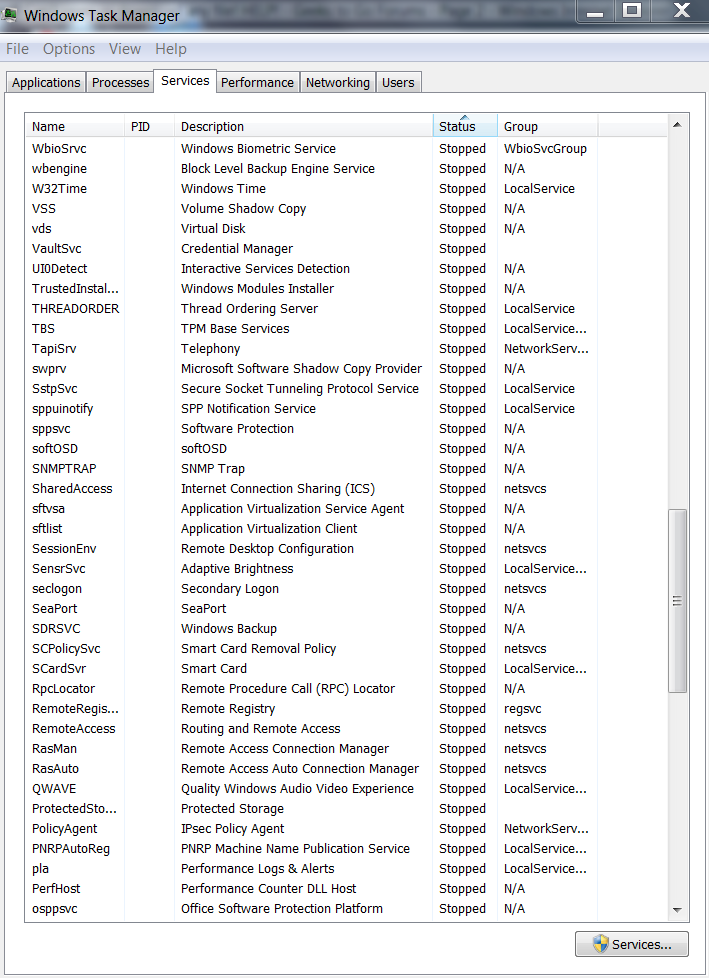 Windows Task Manager

File Options View Help

Applications Processes Services Performance Networking Users

| Name | PID | Description | Status | Group |
|---|---|---|---|---|
| WbioSrvc | | Windows Biometric Service | Stopped | WbioSvcGroup |
| wbengine | | Block Level Backup Engine Service | Stopped | N/A |
| W32Time | | Windows Time | Stopped | LocalService |
| VSS | | Volume Shadow Copy | Stopped | N/A |
| vds | | Virtual Disk | Stopped | N/A |
| VaultSvc | | Credential Manager | Stopped | |
| UI0Detect | | Interactive Services Detection | Stopped | N/A |
| TrustedInstal... | | Windows Modules Installer | Stopped | N/A |
| THREADORDER | | Thread Ordering Server | Stopped | LocalService |
| TBS | | TPM Base Services | Stopped | LocalService... |
| TapiSrv | | Telephony | Stopped | NetworkServ... |
| swprv | | Microsoft Software Shadow Copy Provider | Stopped | N/A |
| SstpSvc | | Secure Socket Tunneling Protocol Service | Stopped | LocalService |
| sppuinotify | | SPP Notification Service | Stopped | LocalService |
| sppsvc | | Software Protection | Stopped | N/A |
| softOSD | | softOSD | Stopped | N/A |
| SNMPTRAP | | SNMP Trap | Stopped | N/A |
| SharedAccess | | Internet Connection Sharing (ICS) | Stopped | netsvcs |
| sftvsa | | Application Virtualization Service Agent | Stopped | N/A |
| sftlist | | Application Virtualization Client | Stopped | N/A |
| SessionEnv | | Remote Desktop Configuration | Stopped | netsvcs |
| SensrSvc | | Adaptive Brightness | Stopped | LocalService... |
| seclogon | | Secondary Logon | Stopped | netsvcs |
| SeaPort | | SeaPort | Stopped | N/A |
| SDRSVC | | Windows Backup | Stopped | N/A |
| SCPolicySvc | | Smart Card Removal Policy | Stopped | netsvcs |
| SCardSvr | | Smart Card | Stopped | LocalService... |
| RpcLocator | | Remote Procedure Call (RPC) Locator | Stopped | N/A |
| RemoteRegis... | | Remote Registry | Stopped | regsvc |
| RemoteAccess | | Routing and Remote Access | Stopped | netsvcs |
| RasMan | | Remote Access Connection Manager | Stopped | netsvcs |
| RasAuto | | Remote Access Auto Connection Manager | Stopped | netsvcs |
| QWAVE | | Quality Windows Audio Video Experience | Stopped | LocalService... |
| ProtectedSto... | | Protected Storage | Stopped | |
| PolicyAgent | | IPsec Policy Agent | Stopped | NetworkServ... |
| PNRPAutoReg | | PNRP Machine Name Publication Service | Stopped | LocalService... |
| pla | | Performance Logs & Alerts | Stopped | LocalService... |
| PerfHost | | Performance Counter DLL Host | Stopped | N/A |
| osppsvc | | Office Software Protection Platform | Stopped | N/A |

Services...